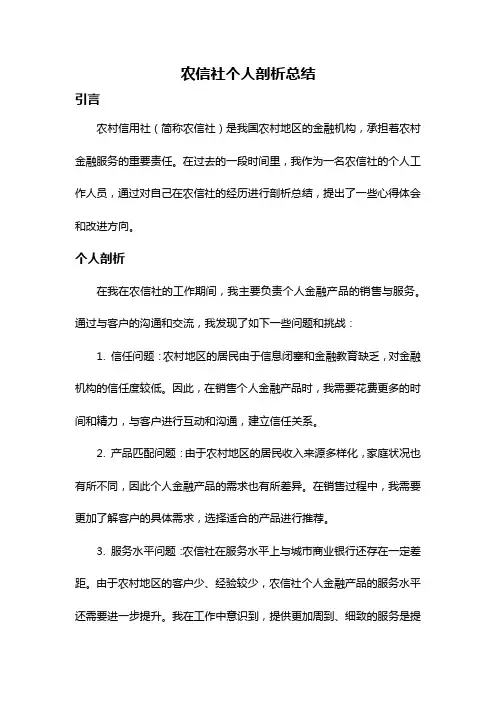 农信社个人剖析总结

引言

农村信用社（简称农信社）是我国农村地区的金融机构，承担着农村金融服务的重要责任。在过去的一段时间里，我作为一名农信社的个人工作人员，通过对自己在农信社的经历进行剖析总结，提出了一些心得体会和改进方向。

个人剖析

在我在农信社的工作期间，我主要负责个人金融产品的销售与服务。通过与客户的沟通和交流，我发现了如下一些问题和挑战：

1. 信任问题：农村地区的居民由于信息闭塞和金融教育缺乏，对金融机构的信任度较低。因此，在销售个人金融产品时，我需要花费更多的时间和精力，与客户进行互动和沟通，建立信任关系。

2. 产品匹配问题：由于农村地区的居民收入来源多样化，家庭状况也有所不同，因此个人金融产品的需求也有所差异。在销售过程中，我需要更加了解客户的具体需求，选择适合的产品进行推荐。

3. 服务水平问题：农信社在服务水平上与城市商业银行还存在一定差距。由于农村地区的客户少、经验较少，农信社个人金融产品的服务水平还需要进一步提升。我在工作中意识到，提供更加周到、细致的服务是提